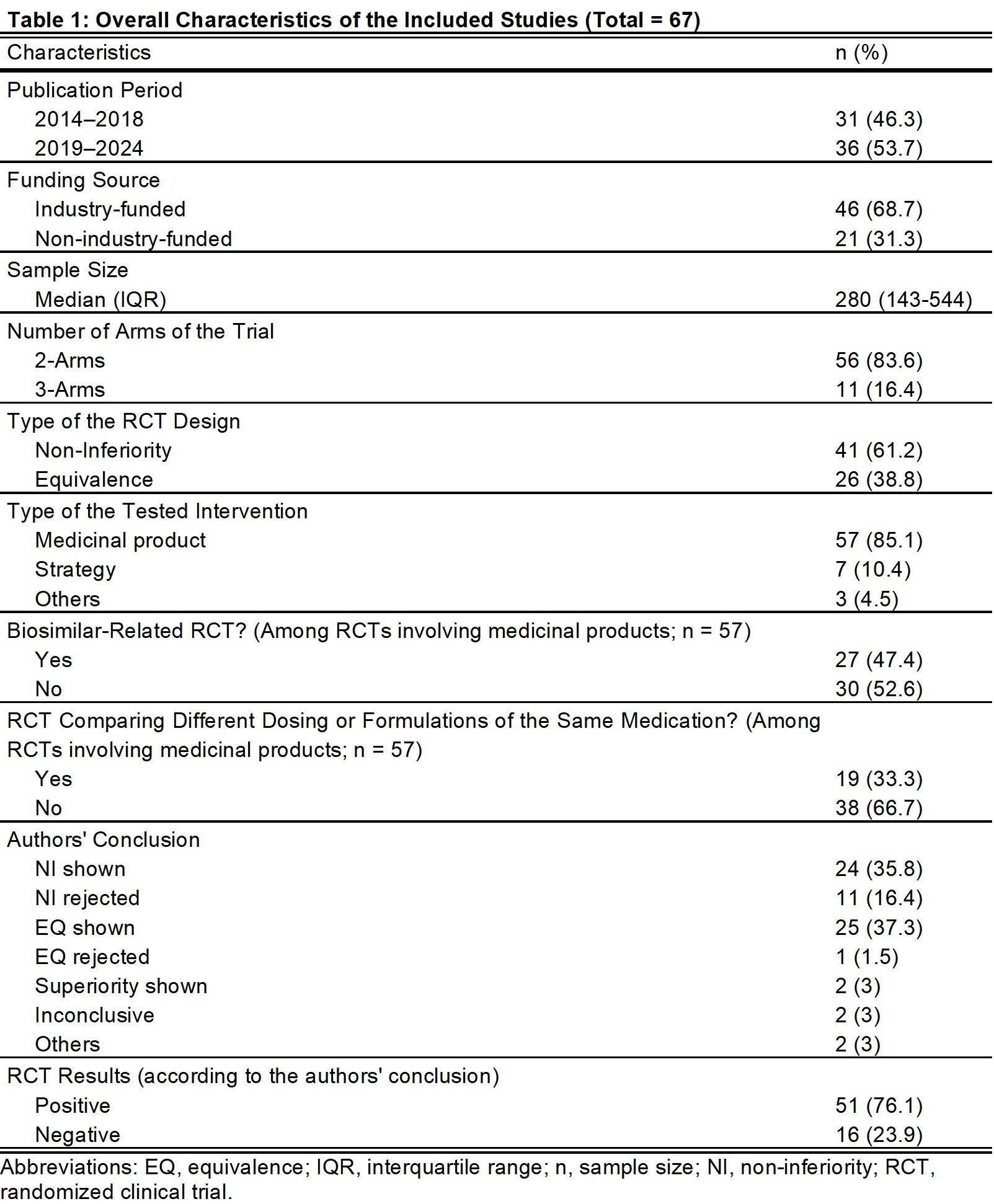 Table 1: Overall Characteristics of the Included Studies (Total = 67)

| Characteristics | n (%) |
|---|---|
| Publication Period | |
| 2014–2018 | 31 (46.3) |
| 2019–2024 | 36 (53.7) |
| Funding Source | |
| Industry-funded | 46 (68.7) |
| Non-industry-funded | 21 (31.3) |
| Sample Size | |
| Median (IQR) | 280 (143-544) |
| Number of Arms of the Trial | |
| 2-Arms | 56 (83.6) |
| 3-Arms | 11 (16.4) |
| Type of the RCT Design | |
| Non-Inferiority | 41 (61.2) |
| Equivalence | 26 (38.8) |
| Type of the Tested Intervention | |
| Medicinal product | 57 (85.1) |
| Strategy | 7 (10.4) |
| Others | 3 (4.5) |
| Biosimilar-Related RCT? (Among RCTs involving medicinal products; n = 57) | |
| Yes | 27 (47.4) |
| No | 30 (52.6) |
| RCT Comparing Different Dosing or Formulations of the Same Medication? (Among RCTs involving medicinal products; n = 57) | |
| Yes | 19 (33.3) |
| No | 38 (66.7) |
| Authors' Conclusion | |
| NI shown | 24 (35.8) |
| NI rejected | 11 (16.4) |
| EQ shown | 25 (37.3) |
| EQ rejected | 1 (1.5) |
| Superiority shown | 2 (3) |
| Inconclusive | 2 (3) |
| Others | 2 (3) |
| RCT Results (according to the authors' conclusion) | |
| Positive | 51 (76.1) |
| Negative | 16 (23.9) |

Abbreviations: EQ, equivalence; IQR, interquartile range; n, sample size; NI, non-inferiority; RCT, randomized clinical trial.